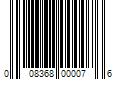 0 08368 00007 6